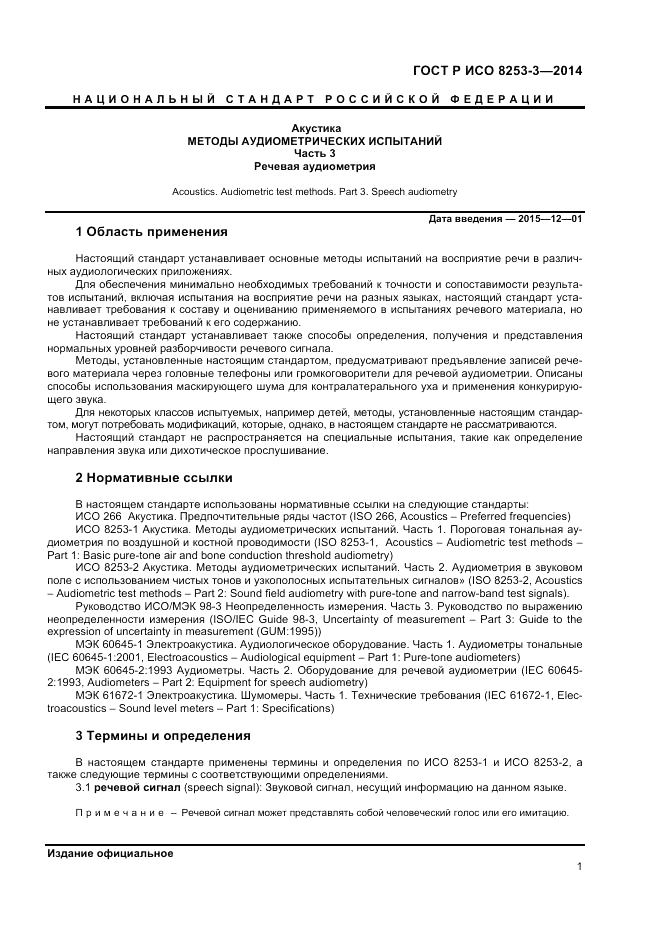 ГОСТ Р ИСО 8253-3—2014

НАЦИОНАЛЬНЫЙ СТАНДАРТ РОССИЙСКОЙ ФЕДЕРАЦИИ

Акустика
МЕТОДЫ АУДИОМЕТРИЧЕСКИХ ИСПЫТАНИЙ
Часть 3
Речевая аудиометрия

Acoustics. Audiometric test methods. Part 3. Speech audiometry

Дата введения — 2015—12—01

1 Область применения

Настоящий стандарт устанавливает основные методы испытаний на восприятие речи в различных аудиологических приложениях.

Для обеспечения минимально необходимых требований к точности и сопоставимости результатов испытаний, включая испытания на восприятие речи на разных языках, настоящий стандарт устанавливает требования к составу и оцениванию применяемого в испытаниях речевого материала, но не устанавливает требований к его содержанию.

Настоящий стандарт устанавливает также способы определения, получения и представления нормальных уровней разборчивости речевого сигнала.

Методы, установленные настоящим стандартом, предусматривают предъявление записей речевого материала через головные телефоны или громкоговорители для речевой аудиометрии. Описаны способы использования маскирующего шума для контралатерального уха и применения конкурирующего звука.

Для некоторых классов испытуемых, например детей, методы, установленные настоящим стандартом, могут потребовать модификаций, которые, однако, в настоящем стандарте не рассматриваются.

Настоящий стандарт не распространяется на специальные испытания, такие как определение направления звука или дихотическое прослушивание.

2 Нормативные ссылки

В настоящем стандарте использованы нормативные ссылки на следующие стандарты:

ИСО 266 Акустика. Предпочтительные ряды частот (ISO 266, Acoustics – Preferred frequencies)

ИСО 8253-1 Акустика. Методы аудиометрических испытаний. Часть 1. Пороговая тональная аудиометрия по воздушной и костной проводимости (ISO 8253-1, Acoustics – Audiometric test methods – Part 1: Basic pure-tone air and bone conduction threshold audiometry)

ИСО 8253-2 Акустика. Методы аудиометрических испытаний. Часть 2. Аудиометрия в звуковом поле с использованием чистых тонов и узкополосных испытательных сигналов» (ISO 8253-2, Acoustics – Audiometric test methods – Part 2: Sound field audiometry with pure-tone and narrow-band test signals).

Руководство ИСО/МЭК 98-3 Неопределенность измерения. Часть 3. Руководство по выражению неопределенности измерения (ISO/IEC Guide 98-3, Uncertainty of measurement – Part 3: Guide to the expression of uncertainty in measurement (GUM:1995))

МЭК 60645-1 Электроакустика. Аудиологическое оборудование. Часть 1. Аудиометры тональные (IEC 60645-1:2001, Electroacoustics – Audiological equipment – Part 1: Pure-tone audiometers)

МЭК 60645-2:1993 Аудиометры. Часть 2. Оборудование для речевой аудиометрии (IEC 60645-2:1993, Audiometers – Part 2: Equipment for speech audiometry)

МЭК 61672-1 Электроакустика. Шумомеры. Часть 1. Технические требования (IEC 61672-1, Electroacoustics – Sound level meters – Part 1: Specifications)

3 Термины и определения

В настоящем стандарте применены термины и определения по ИСО 8253-1 и ИСО 8253-2, а также следующие термины с соответствующими определениями.

3.1 речевой сигнал (speech signal): Звуковой сигнал, несущий информацию на данном языке.

Примечание – Речевой сигнал может представлять собой человеческий голос или его имитацию.

Издание официальное

1